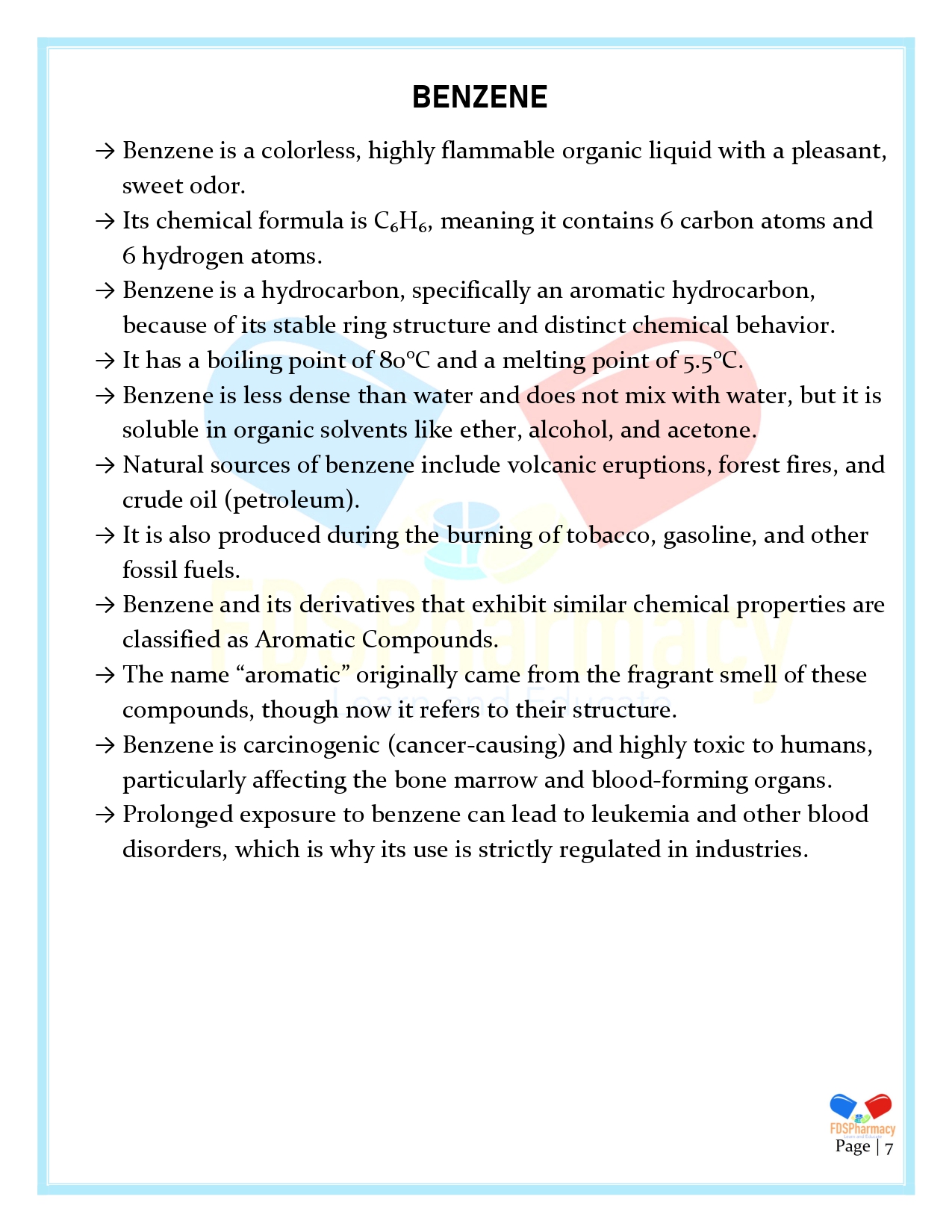 BENZENE

→ Benzene is a colorless, highly flammable organic liquid with a pleasant, sweet odor.

→ Its chemical formula is $C_6H_6$, meaning it contains 6 carbon atoms and 6 hydrogen atoms.

→ Benzene is a hydrocarbon, specifically an aromatic hydrocarbon, because of its stable ring structure and distinct chemical behavior.

→ It has a boiling point of 80°C and a melting point of 5.5°C.

→ Benzene is less dense than water and does not mix with water, but it is soluble in organic solvents like ether, alcohol, and acetone.

→ Natural sources of benzene include volcanic eruptions, forest fires, and crude oil (petroleum).

→ It is also produced during the burning of tobacco, gasoline, and other fossil fuels.

→ Benzene and its derivatives that exhibit similar chemical properties are classified as Aromatic Compounds.

→ The name "aromatic" originally came from the fragrant smell of these compounds, though now it refers to their structure.

→ Benzene is carcinogenic (cancer-causing) and highly toxic to humans, particularly affecting the bone marrow and blood-forming organs.

→ Prolonged exposure to benzene can lead to leukemia and other blood disorders, which is why its use is strictly regulated in industries.

FDSPharmacy
Learn and Educate

FDSPharmacy
Learn and Educate
Page | 7